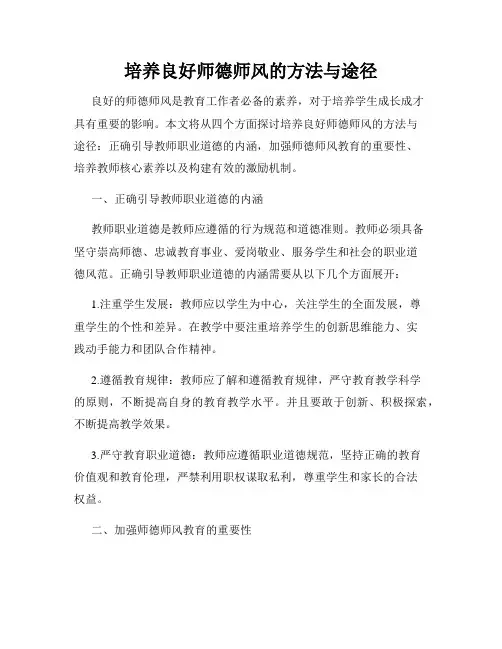 培养良好师德师风的方法与途径

良好的师德师风是教育工作者必备的素养，对于培养学生成长成才具有重要的影响。本文将从四个方面探讨培养良好师德师风的方法与途径：正确引导教师职业道德的内涵，加强师德师风教育的重要性、培养教师核心素养以及构建有效的激励机制。

一、正确引导教师职业道德的内涵

教师职业道德是教师应遵循的行为规范和道德准则。教师必须具备坚守崇高师德、忠诚教育事业、爱岗敬业、服务学生和社会的职业道德风范。正确引导教师职业道德的内涵需要从以下几个方面展开：

1.注重学生发展：教师应以学生为中心，关注学生的全面发展，尊重学生的个性和差异。在教学中要注重培养学生的创新思维能力、实践动手能力和团队合作精神。

2.遵循教育规律：教师应了解和遵循教育规律，严守教育教学科学的原则，不断提高自身的教育教学水平。并且要敢于创新、积极探索，不断提高教学效果。

3.严守教育职业道德：教师应遵循职业道德规范，坚持正确的教育价值观和教育伦理，严禁利用职权谋取私利，尊重学生和家长的合法权益。

二、加强师德师风教育的重要性